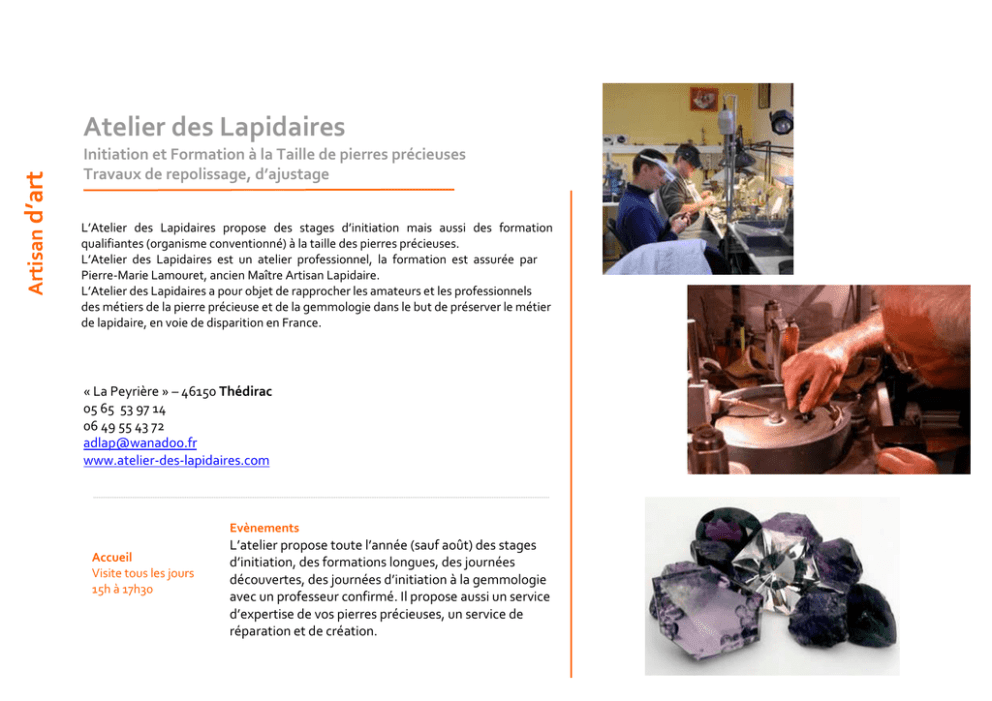 Artisan d'art

Atelier des Lapidaires

Initiation et Formation à la Taille de pierres précieuses
Travaux de repolissage, d'ajustage

L'Atelier des Lapidaires propose des stages d'initiation mais aussi des formation qualifiantes (organisme conventionné) à la taille des pierres précieuses.
L'Atelier des Lapidaires est un atelier professionnel, la formation est assurée par Pierre-Marie Lamouret, ancien Maître Artisan Lapidaire.
L'Atelier des Lapidaires a pour objet de rapprocher les amateurs et les professionnels des métiers de la pierre précieuse et de la gemmologie dans le but de préserver le métier de lapidaire, en voie de disparition en France.

« La Peyrière » – 46150 Thédirac
05 65 53 97 14
06 49 55 43 72
adlap@wanadoo.fr
www.atelier-des-lapidaires.com

Accueil
Visite tous les jours
15h à 17h30

Evènements
L'atelier propose toute l'année (sauf août) des stages d'initiation, des formations longues, des journées découvertes, des journées d'initiation à la gemmologie avec un professeur confirmé. Il propose aussi un service d'expertise de vos pierres précieuses, un service de réparation et de création.